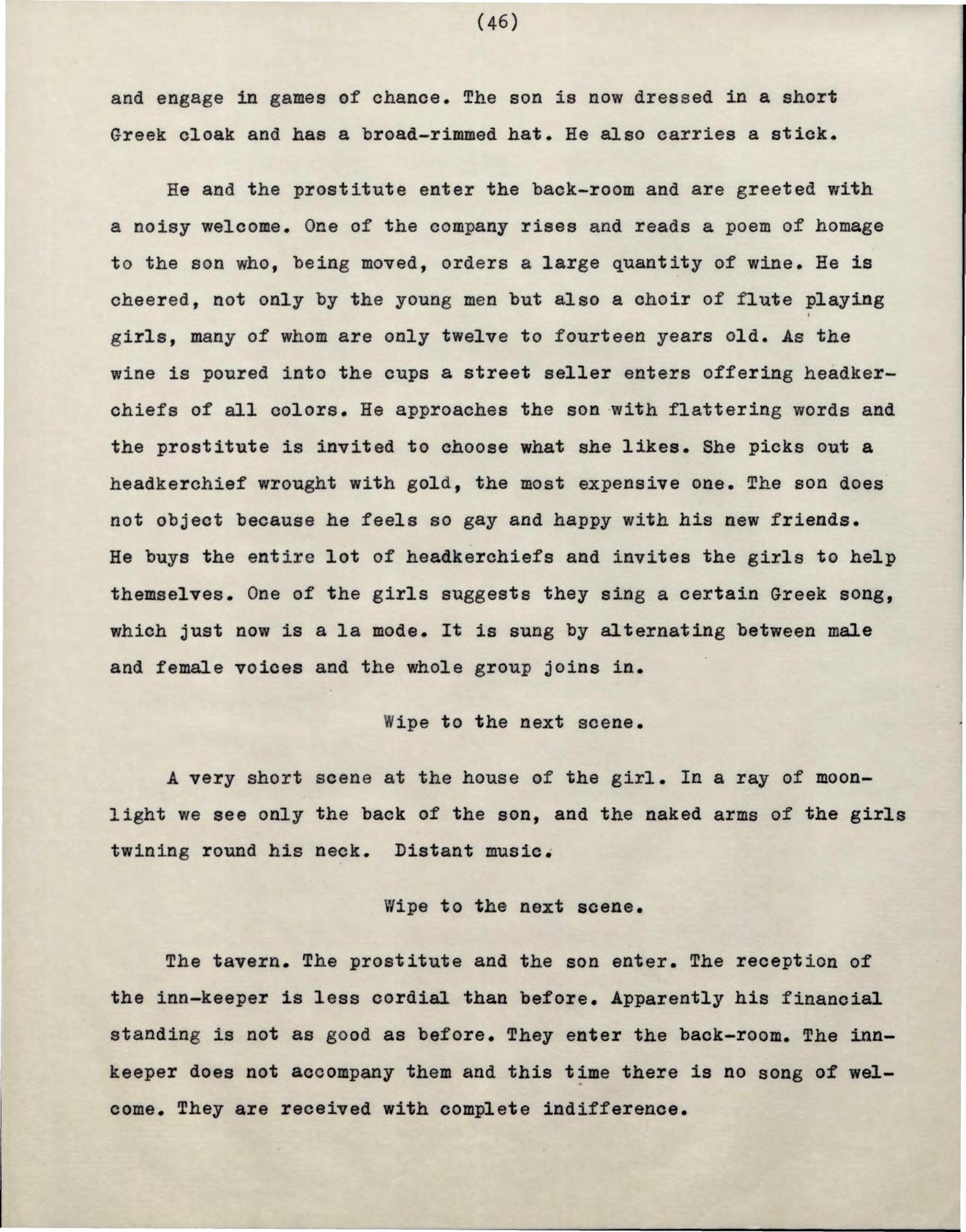 (46)

and engage in games of chance. The son is now dressed in a short Greek cloak and has a broad-rimmed hat. He also carries a stick.

He and the prostitute enter the back-room and are greeted with a noisy welcome. One of the company rises and reads a poem of homage to the son who, being moved, orders a large quantity of wine. He is cheered, not only by the young men but also a choir of flute playing girls, many of whom are only twelve to fourteen years old. As the wine is poured into the cups a street seller enters offering headkerchiefs of all colors. He approaches the son with flattering words and the prostitute is invited to choose what she likes. She picks out a headkerchief wrought with gold, the most expensive one. The son does not object because he feels so gay and happy with his new friends. He buys the entire lot of headkerchiefs and invites the girls to help themselves. One of the girls suggests they sing a certain Greek song, which just now is a la mode. It is sung by alternating between male and female voices and the whole group joins in.

Wipe to the next scene.

A very short scene at the house of the girl. In a ray of moonlight we see only the back of the son, and the naked arms of the girls twining round his neck. Distant music.

Wipe to the next scene.

The tavern. The prostitute and the son enter. The reception of the inn-keeper is less cordial than before. Apparently his financial standing is not as good as before. They enter the back-room. The innkeeper does not accompany them and this time there is no song of welcome. They are received with complete indifference.